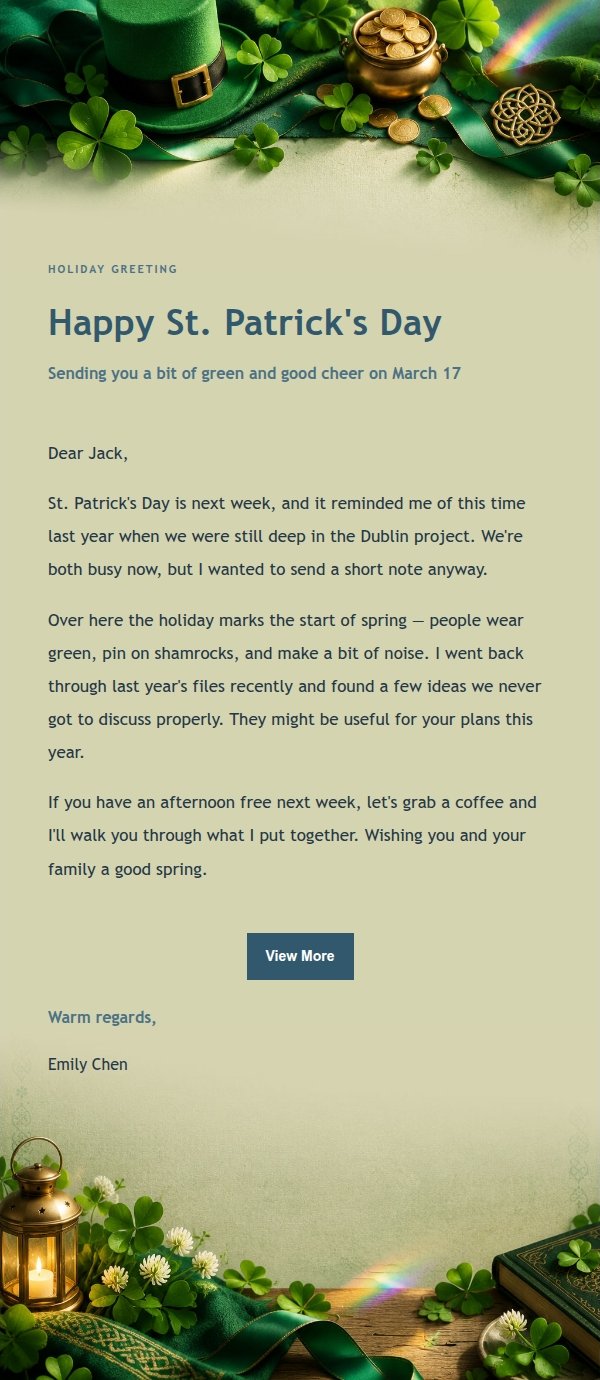 HOLIDAY GREETING

Happy St. Patrick's Day

Sending you a bit of green and good cheer on March 17

Dear Jack,

St. Patrick's Day is next week, and it reminded me of this time last year when we were still deep in the Dublin project. We're both busy now, but I wanted to send a short note anyway.

Over here the holiday marks the start of spring — people wear green, pin on shamrocks, and make a bit of noise. I went back through last year's files recently and found a few ideas we never got to discuss properly. They might be useful for your plans this year.

If you have an afternoon free next week, let's grab a coffee and I'll walk you through what I put together. Wishing you and your family a good spring.

View More

Warm regards,

Emily Chen